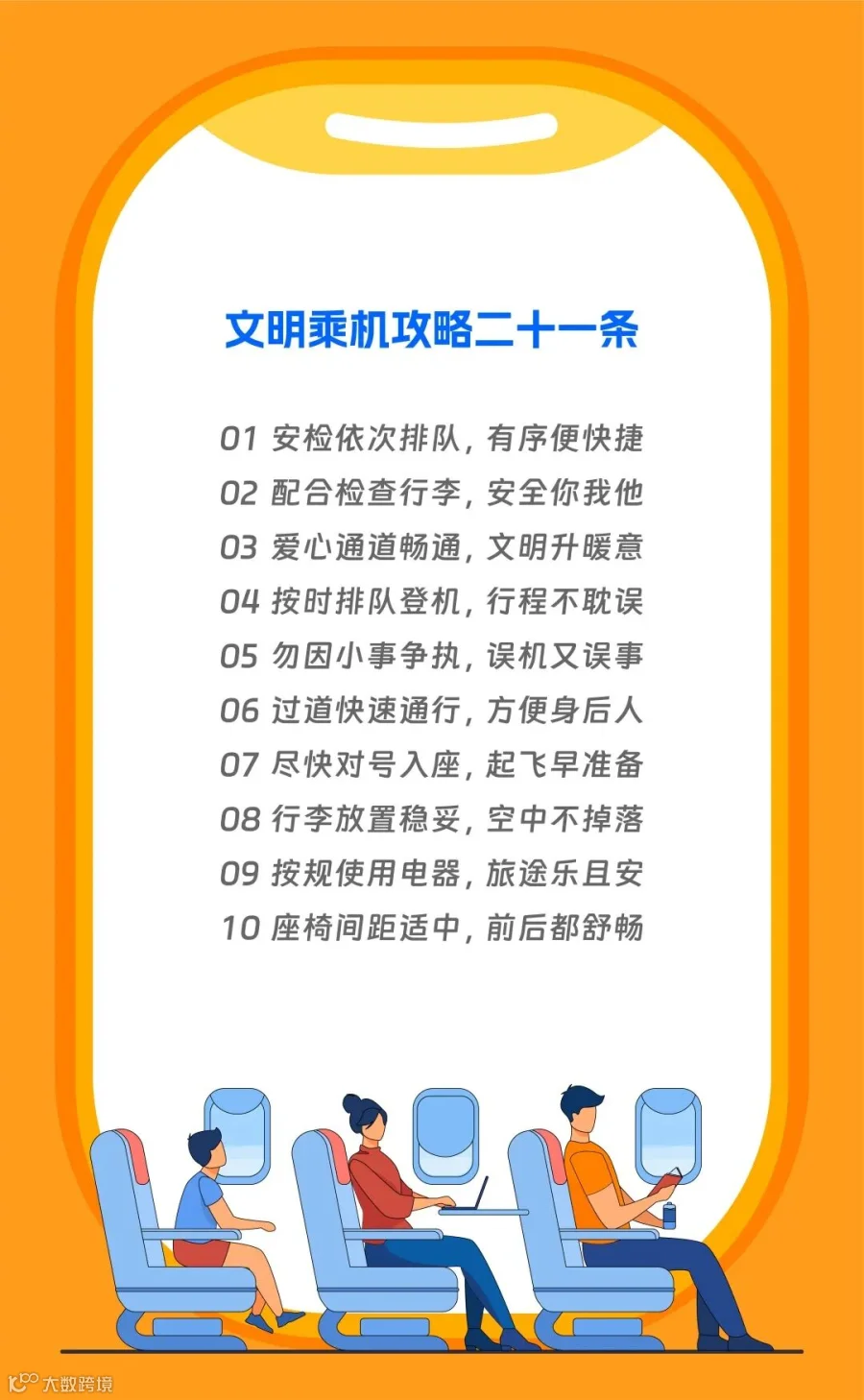 文明乘机攻略二十一条

01 安检依次排队，有序便快捷
02 配合检查行李，安全你我他
03 爱心通道畅通，文明升暖意
04 按时排队登机，行程不耽误
05 勿因小事争执，误机又误事
06 过道快速通行，方便身后人
07 尽快对号入座，起飞早准备
08 行李放置稳妥，空中不掉落
09 按规使用电器，旅途乐且安
10 座椅间距适中，前后都舒畅

大数跨境